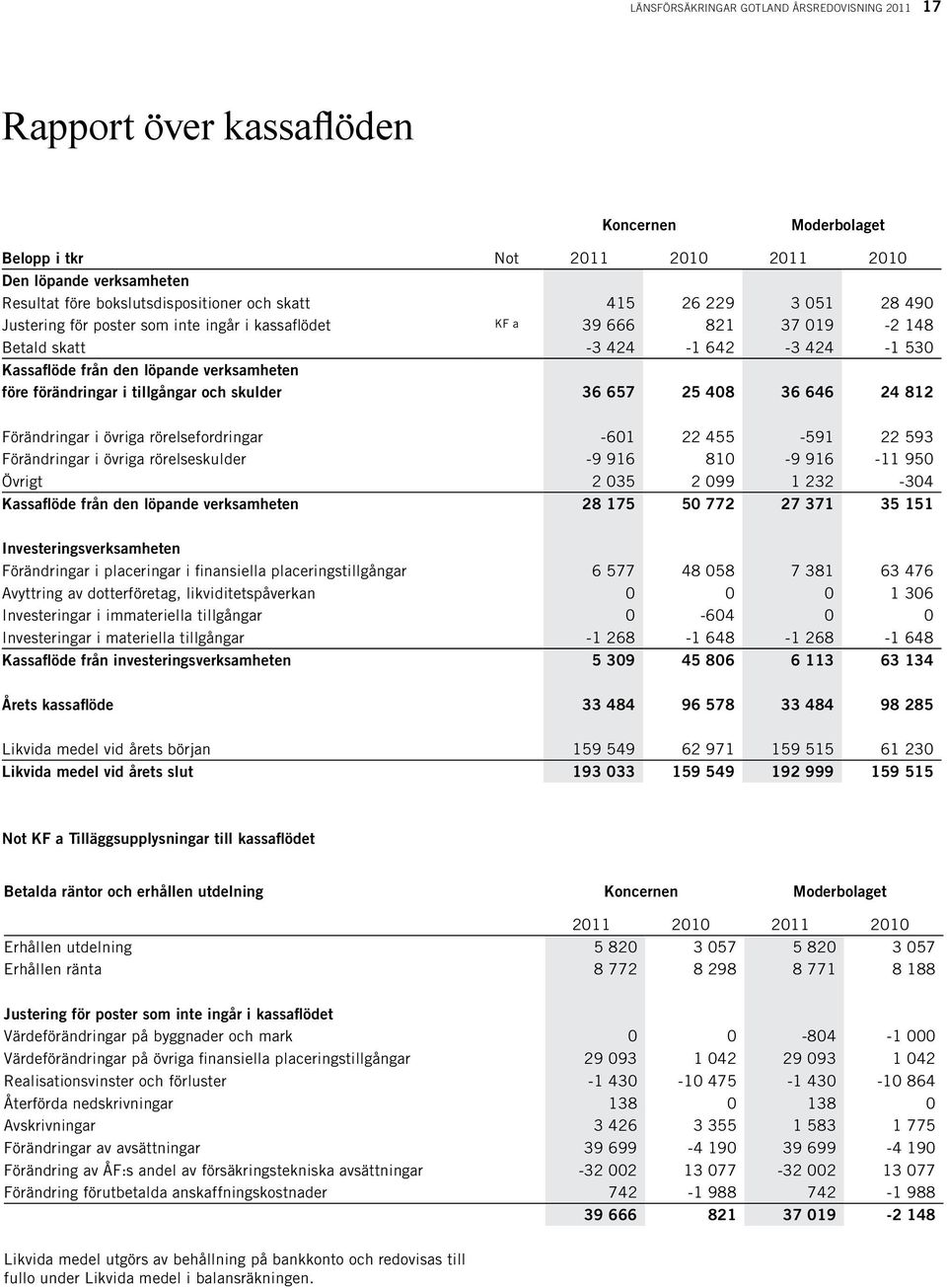 LÄNSFÖRSÄKRINGAR GOTLAND ÅRSREDOVISNING 2011 17

Rapport över kassaflöden

| | | Koncernen | | Moderbolaget | |
|---|---|---|---|---|---|
| Belopp i tkr | Not | 2011 | 2010 | 2011 | 2010 |
| Den löpande verksamheten | | | | | |
| Resultat före bokslutsdispositioner och skatt | | 415 | 26 229 | 3 051 | 28 490 |
| Justering för poster som inte ingår i kassaflödet | KF a | 39 666 | 821 | 37 019 | -2 148 |
| Betald skatt | | -3 424 | -1 642 | -3 424 | -1 530 |
| Kassaflöde från den löpande verksamheten före förändringar i tillgångar och skulder | | 36 657 | 25 408 | 36 646 | 24 812 |
| Förändringar i övriga rörelsefordringar | | -601 | 22 455 | -591 | 22 593 |
| Förändringar i övriga rörelseskulder | | -9 916 | 810 | -9 916 | -11 950 |
| Övrigt | | 2 035 | 2 099 | 1 232 | -304 |
| Kassaflöde från den löpande verksamheten | | 28 175 | 50 772 | 27 371 | 35 151 |
| Investeringsverksamheten | | | | | |
| Förändringar i placeringar i finansiella placeringstillgångar | | 6 577 | 48 058 | 7 381 | 63 476 |
| Avyttring av dotterföretag, likviditetspåverkan | | 0 | 0 | 0 | 1 306 |
| Investeringar i immateriella tillgångar | | 0 | -604 | 0 | 0 |
| Investeringar i materiella tillgångar | | -1 268 | -1 648 | -1 268 | -1 648 |
| Kassaflöde från investeringsverksamheten | | 5 309 | 45 806 | 6 113 | 63 134 |
| Årets kassaflöde | | 33 484 | 96 578 | 33 484 | 98 285 |
| Likvida medel vid årets början | | 159 549 | 62 971 | 159 515 | 61 230 |
| Likvida medel vid årets slut | | 193 033 | 159 549 | 192 999 | 159 515 |

Not KF a Tilläggsupplysningar till kassaflödet

| Betalda räntor och erhållen utdelning | Koncernen | | Moderbolaget | |
|---|---|---|---|---|
| | 2011 | 2010 | 2011 | 2010 |
| Erhållen utdelning | 5 820 | 3 057 | 5 820 | 3 057 |
| Erhållen ränta | 8 772 | 8 298 | 8 771 | 8 188 |
| Justering för poster som inte ingår i kassaflödet | | | | |
| Värdeförändringar på byggnader och mark | 0 | 0 | -804 | -1 000 |
| Värdeförändringar på övriga finansiella placeringstillgångar | 29 093 | 1 042 | 29 093 | 1 042 |
| Realisationsvinster och förluster | -1 430 | -10 475 | -1 430 | -10 864 |
| Återförda nedskrivningar | 138 | 0 | 138 | 0 |
| Avskrivningar | 3 426 | 3 355 | 1 583 | 1 775 |
| Förändringar av avsättningar | 39 699 | -4 190 | 39 699 | -4 190 |
| Förändring av ÅF:s andel av försäkringstekniska avsättningar | -32 002 | 13 077 | -32 002 | 13 077 |
| Förändring förutbetalda anskaffningskostnader | 742 | -1 988 | 742 | -1 988 |
| | 39 666 | 821 | 37 019 | -2 148 |

Likvida medel utgörs av behållning på bankkonto och redovisas till fullo under Likvida medel i balansräkningen.